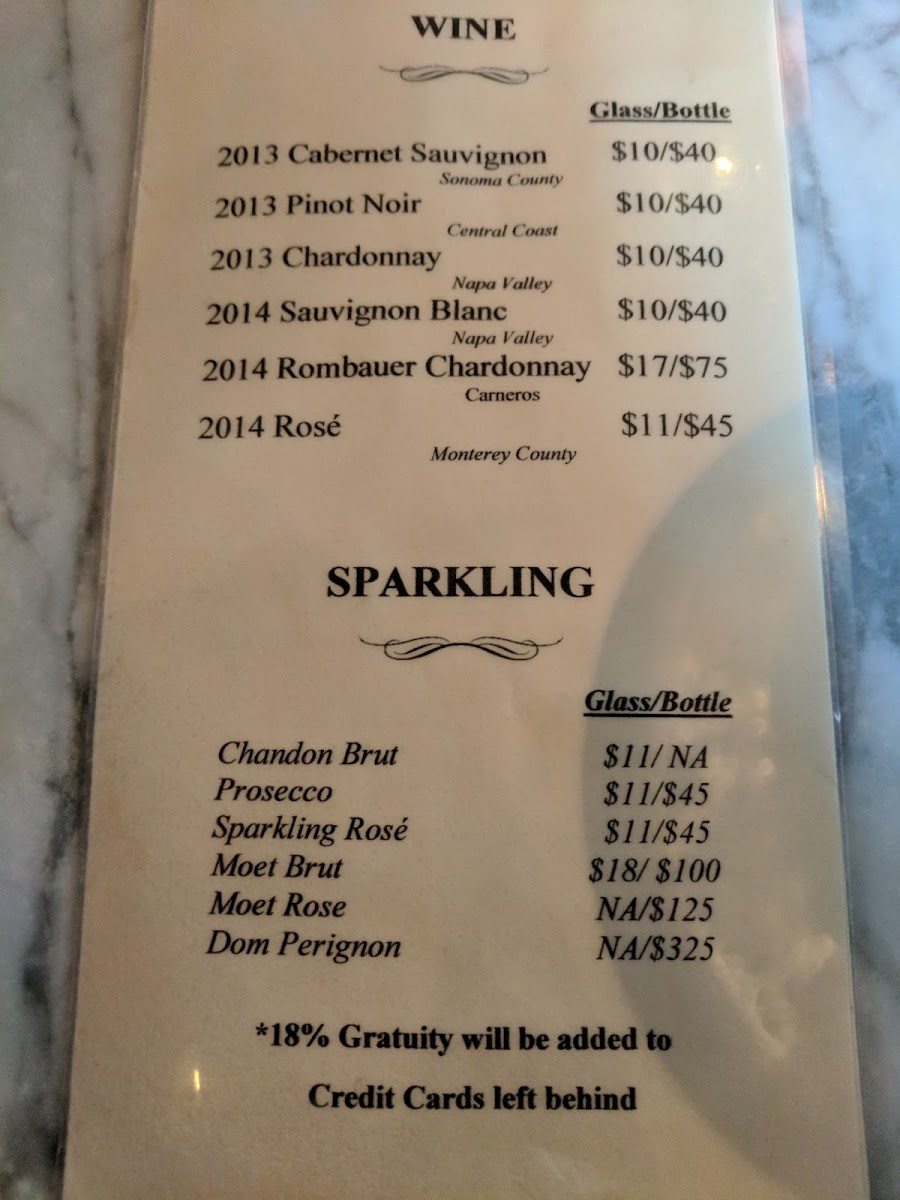 WINE

Glass/Bottle

2013 Cabernet Sauvignon $10/$40
Sonoma County

2013 Pinot Noir $10/$40
Central Coast

2013 Chardonnay $10/$40
Napa Valley

2014 Sauvignon Blanc $10/$40
Napa Valley

2014 Rombauer Chardonnay $17/$75
Carneros

2014 Rosé $11/$45
Monterey County

SPARKLING

Glass/Bottle

Chandon Brut $11/ NA
Prosecco $11/$45
Sparkling Rosé $11/$45
Moet Brut $18/ $100
Moet Rose NA/$125
Dom Perignon NA/$325

*18% Gratuity will be added to

Credit Cards left behind